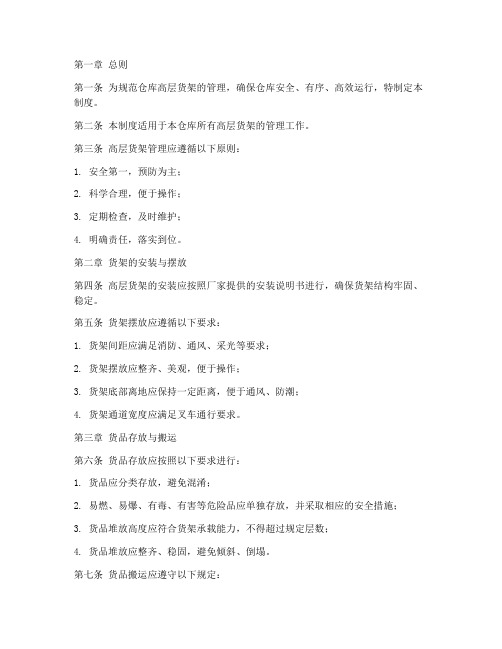 第一章 总则

第一条 为规范仓库高层货架的管理，确保仓库安全、有序、高效运行，特制定本制度。

第二条 本制度适用于本仓库所有高层货架的管理工作。

第三条 高层货架管理应遵循以下原则：

1. 安全第一，预防为主；

2. 科学合理，便于操作；

3. 定期检查，及时维护；

4. 明确责任，落实到位。

第二章 货架的安装与摆放

第四条 高层货架的安装应按照厂家提供的安装说明书进行，确保货架结构牢固、稳定。

第五条 货架摆放应遵循以下要求：

1. 货架间距应满足消防、通风、采光等要求；

2. 货架摆放应整齐、美观，便于操作；

3. 货架底部离地应保持一定距离，便于通风、防潮；

4. 货架通道宽度应满足叉车通行要求。

第三章 货品存放与搬运

第六条 货品存放应按照以下要求进行：

1. 货品应分类存放，避免混淆；

2. 易燃、易爆、有毒、有害等危险品应单独存放，并采取相应的安全措施；

3. 货品堆放高度应符合货架承载能力，不得超过规定层数；

4. 货品堆放应整齐、稳固，避免倾斜、倒塌。

第七条 货品搬运应遵守以下规定：